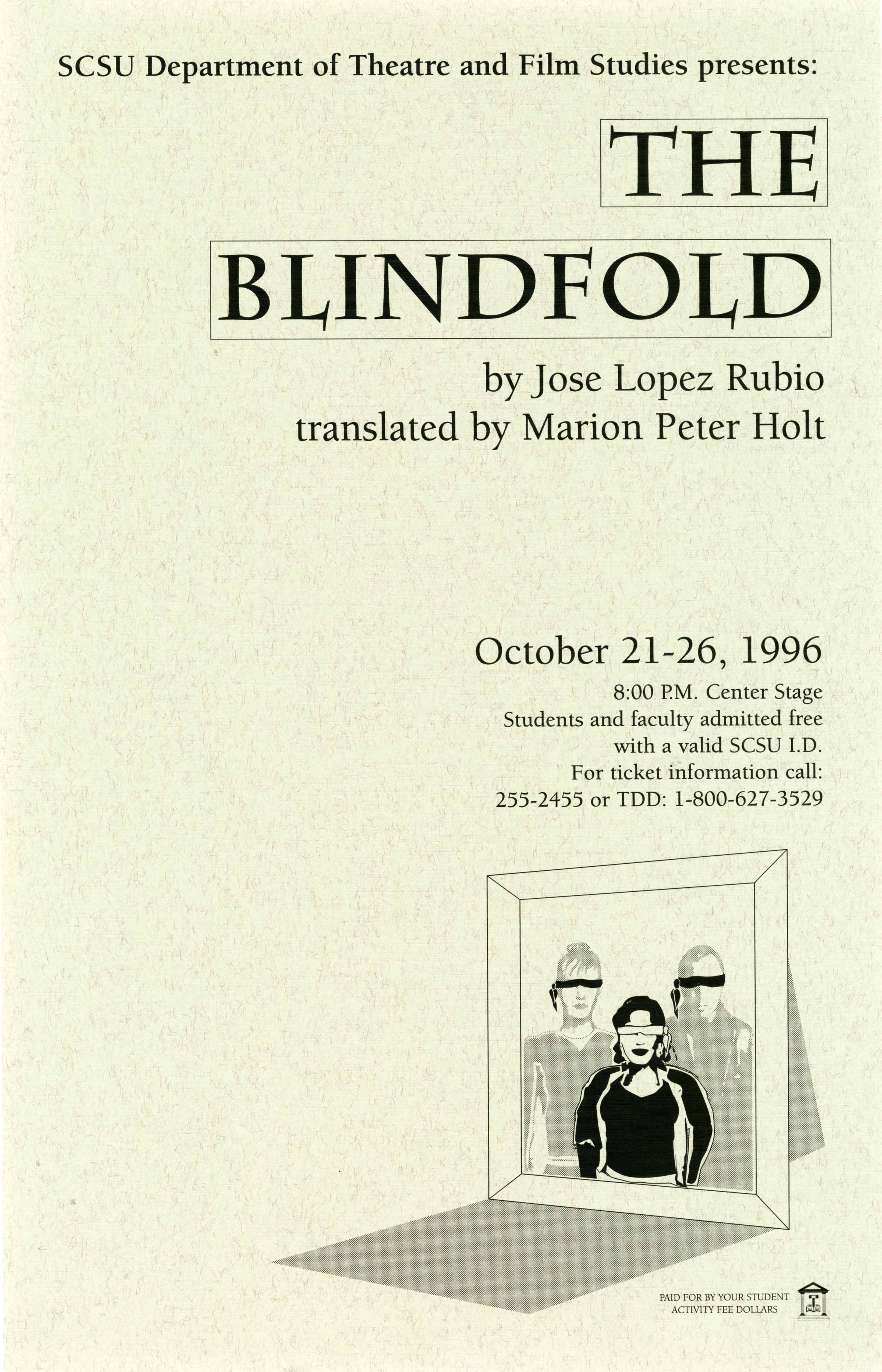 SCSU Department of Theatre and Film Studies presents:

THE

BLINDFOLD

by Jose Lopez Rubio
translated by Marion Peter Holt

October 21-26, 1996

8:00 P.M. Center Stage
Students and faculty admitted free with a valid SCSU I.D.
For ticket information call:
255-2455 or TDD: 1-800-627-3529

PAID FOR BY YOUR STUDENT ACTIVITY FEE DOLLARS